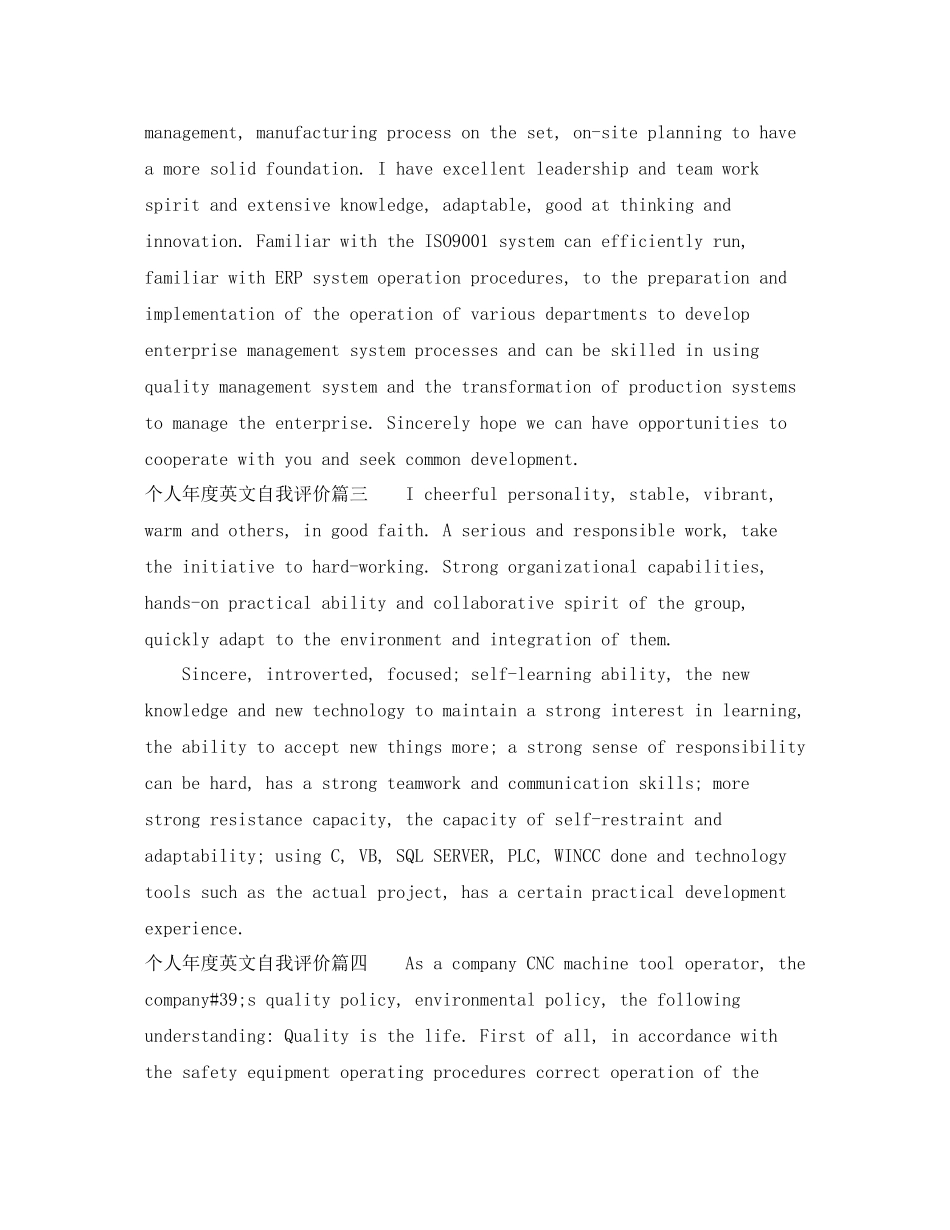 management, manufacturing process on the set, on-site planning to have a more solid foundation. I have excellent leadership and team work spirit and extensive knowledge, adaptable, good at thinking and innovation. Familiar with the ISO9001 system can efficiently run, familiar with ERP system operation procedures, to the preparation and implementation of the operation of various departments to develop enterprise management system processes and can be skilled in using quality management system and the transformation of production systems to manage the enterprise. Sincerely hope we can have opportunities to cooperate with you and seek common development.

个人年度英文自我评价篇三 I cheerful personality, stable, vibrant, warm and others, in good faith. A serious and responsible work, take the initiative to hard-working. Strong organizational capabilities, hands-on practical ability and collaborative spirit of the group, quickly adapt to the environment and integration of them.

Sincere, introverted, focused; self-learning ability, the new knowledge and new technology to maintain a strong interest in learning, the ability to accept new things more; a strong sense of responsibility can be hard, has a strong teamwork and communication skills; more strong resistance capacity, the capacity of self-restraint and adaptability; using C, VB, SQL SERVER, PLC, WINCC done and technology tools such as the actual project, has a certain practical development experience.

个人年度英文自我评价篇四 As a company CNC machine tool operator, the company#39;s quality policy, environmental policy, the following understanding: Quality is the life. First of all, in accordance with the safety equipment operating procedures correct operation of the